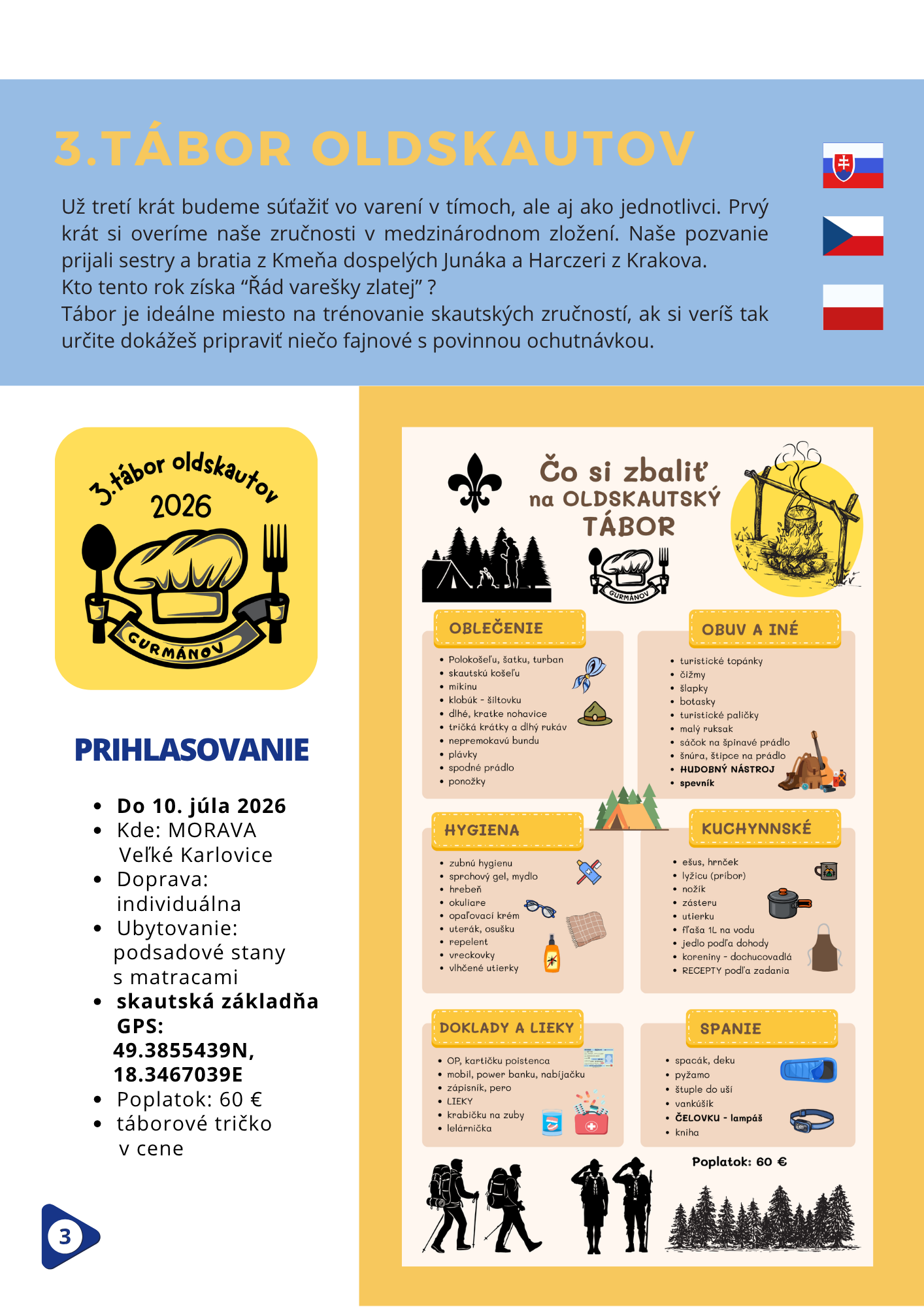 3.TÁBOR OLDSKAUTOV

Už tretí krát budeme súťažiť vo varení v tímoch, ale aj ako jednotlivci. Prvý krát si overíme naše zručnosti v medzinárodnom zložení. Naše pozvanie prijali sestry a bratia z Kmeňa dospelých Junáka a Harczeri z Krakova.
Kto tento rok získa “Řád varešky zlatej” ?
Tábor je ideálne miesto na trénovanie skautských zručností, ak si veríš tak určite dokážeš pripraviť niečo fajnové s povinnou ochutnávkou.

3.tábor oldskautov 2026

GURMÁNOV

PRIHLASOVANIE

- Do 10. júla 2026
- Kde: MORAVA Veľké Karlovice
- Doprava: individuálna
- Ubytovanie: podsadové stany s matracami
- skautská základňa GPS: 49.3855439N, 18.3467039E
- Poplatok: 60 €
- táborové tričko v cene

3

Čo si zbaliť na OLDSKAUTSKÝ TÁBOR

GURMÁNOV

OBLEČENIE
- Polokošeľu, šatku, turban
- skautskú košeľu
- mikinu
- klobúk - šiltovku
- dlhé, kratke nohavice
- tričká krátky a dlhý rukáv
- nepremokavú bundu
- plávky
- spodné prádlo
- ponožky

OBUV A INÉ
- turistické topánky
- čižmy
- šlapky
- botasky
- turistické paličky
- malý ruksak
- sáčok na špinavé prádlo
- šnúra, štipce na prádlo
- HUDOBNÝ NÁSTROJ
- spevník

HYGIENA
- zubnú hygienu
- sprchový gel, mydlo
- hrebeň
- okuliare
- opaľovací krém
- uterák, osušku
- repelent
- vreckovky
- vlhčené utierky

KUCHYNNSKÉ
- ešus, hrnček
- lyžicu (príbor)
- nožík
- zásteru
- utierku
- fľaša 1L na vodu
- jedlo podľa dohody
- koreniny - dochucovadlá
- RECEPTY podľa zadania

DOKLADY A LIEKY
- OP, kartičku poistenca
- mobil, power banku, nabíjačku
- zápisník, pero
- LIEKY
- krabičku na zuby
- lelárnička

SPANIE
- spacák, deku
- pyžamo
- štuple do uší
- vankúšik
- ČELOVKU - lampáš
- kniha

Poplatok: 60 €